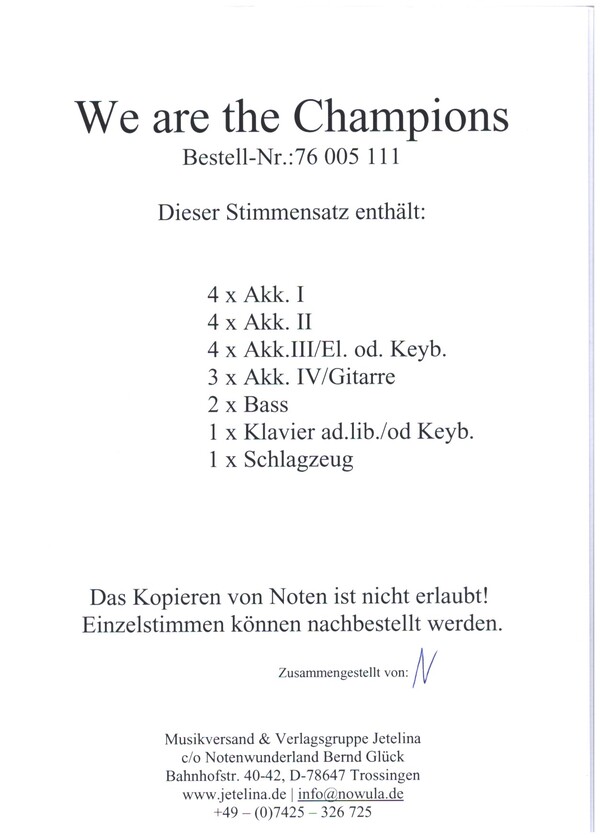 We are the Champions
Bestell-Nr.:76 005 111

Dieser Stimmensatz enthält:

4 x Akk. I
4 x Akk. II
4 x Akk.III/El. od. Keyb.
3 x Akk. IV/Gitarre
2 x Bass
1 x Klavier ad.lib./od Keyb.
1 x Schlagzeug

Das Kopieren von Noten ist nicht erlaubt!
Einzelstimmen können nachbestellt werden.

Zusammengestellt von: N

Musikversand & Verlagsgruppe Jetelina
c/o Notenwunderland Bernd Glück
Bahnhofstr. 40-42, D-78647 Trossingen
www.jetelina.de | info@nowula.de
+49 – (0)7425 – 326 725